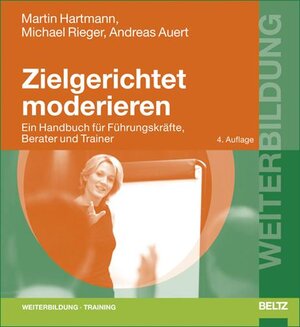 Martin Hartmann,
Michael Rieger, Andreas Auert

Zielgerichtet moderieren

Ein Handbuch für Führungskräfte, Berater und Trainer

4. Auflage

WEITERBILDUNG

WEITERBILDUNG · TRAINING

BELTZ